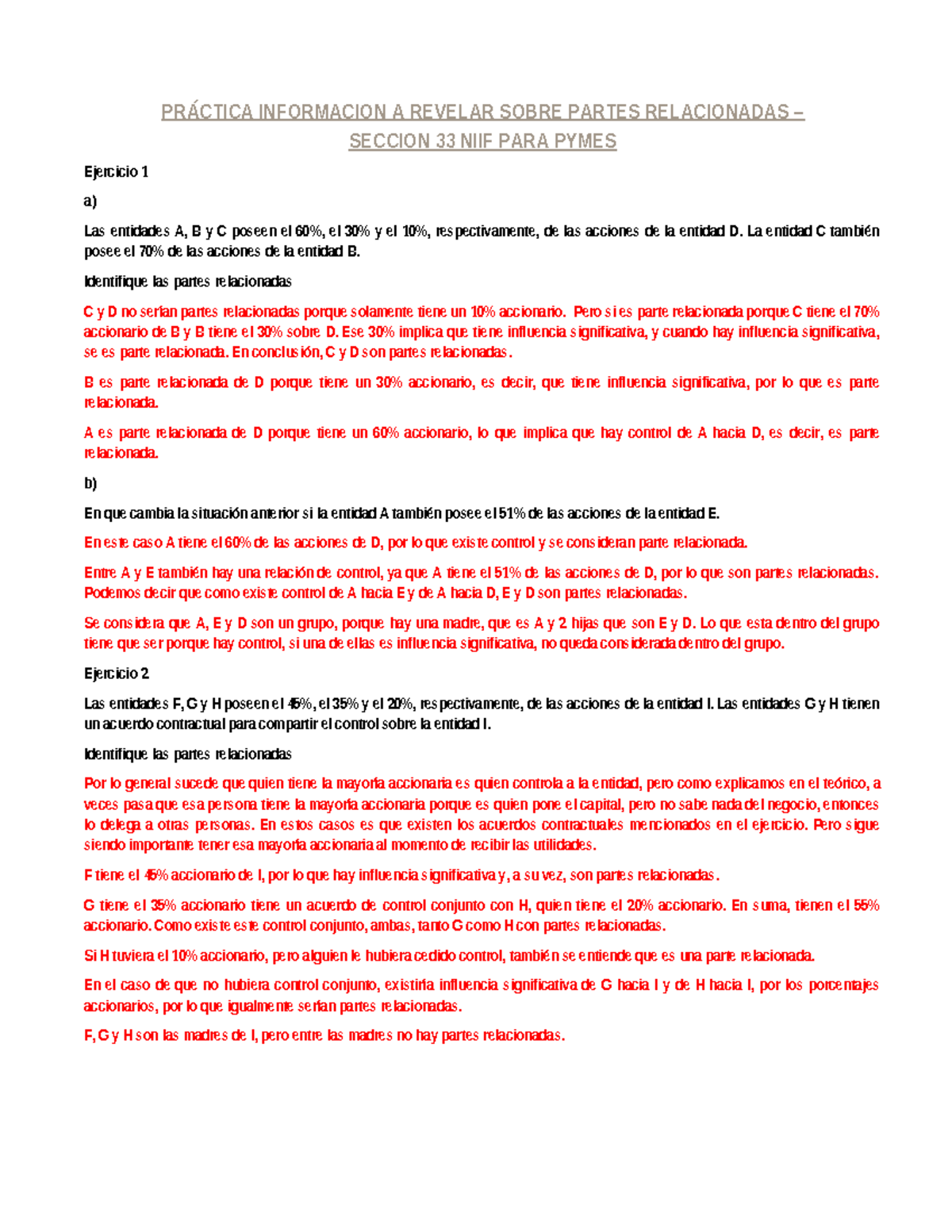 PRÁCTICA INFORMACION A REVELAR SOBRE PARTES RELACIONADAS – SECCION 33 NIIF PARA PYMES

Ejercicio 1

a)

Las entidades A, B y C poseen el 60%, el 30% y el 10%, respectivamente, de las acciones de la entidad D. La entidad C también posee el 70% de las acciones de la entidad B.

Identifique las partes relacionadas

C y D no serían partes relacionadas porque solamente tiene un 10% accionario. Pero si es parte relacionada porque C tiene el 70% accionario de B y B tiene el 30% sobre D. Ese 30% implica que tiene influencia significativa, y cuando hay influencia significativa, se es parte relacionada. En conclusión, C y D son partes relacionadas.

B es parte relacionada de D porque tiene un 30% accionario, es decir, que tiene influencia significativa, por lo que es parte relacionada.

A es parte relacionada de D porque tiene un 60% accionario, lo que implica que hay control de A hacia D, es decir, es parte relacionada.

b)

En que cambia la situación anterior si la entidad A también posee el 51% de las acciones de la entidad E.

En este caso A tiene el 60% de las acciones de D, por lo que existe control y se consideran parte relacionada.

Entre A y E también hay una relación de control, ya que A tiene el 51% de las acciones de D, por lo que son partes relacionadas. Podemos decir que como existe control de A hacia E y de A hacia D, E y D son partes relacionadas.

Se considera que A, E y D son un grupo, porque hay una madre, que es A y 2 hijas que son E y D. Lo que esta dentro del grupo tiene que ser porque hay control, si una de ellas es influencia significativa, no queda considerada dentro del grupo.

Ejercicio 2

Las entidades F, G y H poseen el 45%, el 35% y el 20%, respectivamente, de las acciones de la entidad I. Las entidades G y H tienen un acuerdo contractual para compartir el control sobre la entidad I.

Identifique las partes relacionadas

Por lo general sucede que quien tiene la mayoría accionaria es quien controla a la entidad, pero como explicamos en el teórico, a veces pasa que esa persona tiene la mayoría accionaria porque es quien pone el capital, pero no sabe nada del negocio, entonces lo delega a otras personas. En estos casos es que existen los acuerdos contractuales mencionados en el ejercicio. Pero sigue siendo importante tener esa mayoría accionaria al momento de recibir las utilidades.

F tiene el 45% accionario de I, por lo que hay influencia significativa y, a su vez, son partes relacionadas.

G tiene el 35% accionario tiene un acuerdo de control conjunto con H, quien tiene el 20% accionario. En suma, tienen el 55% accionario. Como existe este control conjunto, ambas, tanto G como H con partes relacionadas.

Si H tuviera el 10% accionario, pero alguien le hubiera cedido control, también se entiende que es una parte relacionada.

En el caso de que no hubiera control conjunto, existiría influencia significativa de G hacia I y de H hacia I, por los porcentajes accionarios, por lo que igualmente serían partes relacionadas.

F, G y H son las madres de I, pero entre las madres no hay partes relacionadas.